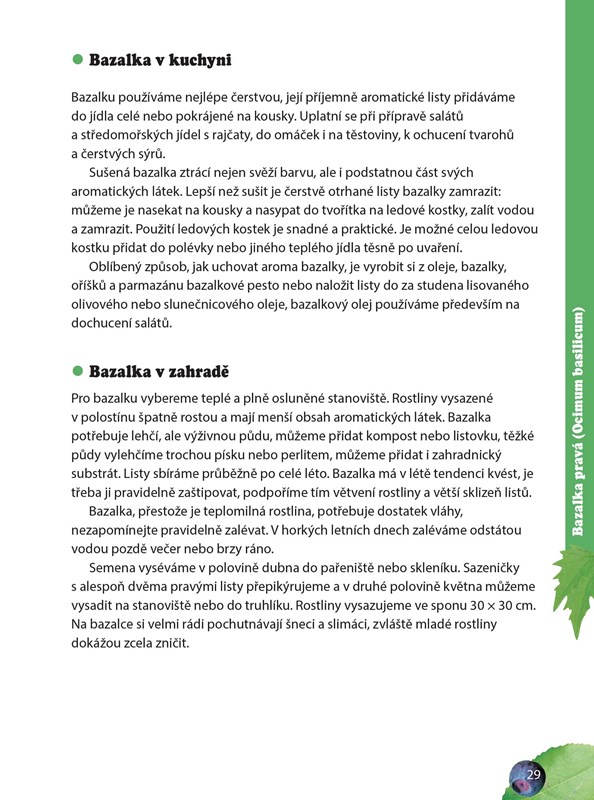 Bazalka v kuchyni

Bazalku používáme nejlépe čerstvou, její příjemně aromatické listy přidáváme do jídla celé nebo pokrájené na kousky. Uplatní se při přípravě salátů a středomořských jídel s rajčaty, do omáček i na těstoviny, k ochucení tvarohů a čerstvých sýrů.

Sušená bazalka ztrácí nejen svěží barvu, ale i podstatnou část svých aromatických látek. Lepší než sušit je čerstvě otrhané listy bazalky zamrazit: můžeme je nasekat na kousky a nasypat do tvořítka na ledové kostky, zalít vodou a zamrazit. Použití ledových kostek je snadné a praktické. Je možné celou ledovou kostku přidat do polévky nebo jiného teplého jídla těsně po uvaření.

Oblíbený způsob, jak uchovat aroma bazalky, je vyrobit si z oleje, bazalky, oříšků a parmazánu bazalkové pesto nebo naložit listy do za studena lisovaného olivového nebo slunečnicového oleje, bazalkový olej používáme především na dochucení salátů.

Bazalka v zahradě

Pro bazalku vybereme teplé a plně osluněné stanoviště. Rostliny vysazené v polostínu špatně rostou a mají menší obsah aromatických látek. Bazalka potřebuje lehčí, ale výživnou půdu, můžeme přidat kompost nebo listovku, těžké půdy vylehčíme trochou písku nebo perlitem, můžeme přidat i zahradnický substrát. Listy sbíráme průběžně po celé léto. Bazalka má v létě tendenci kvést, je třeba ji pravidelně zaštipovat, podpoříme tím větvení rostliny a větší sklizeň listů.

Bazalka, přestože je teplomilná rostlina, potřebuje dostatek vláhy, nezapomínejte pravidelně zalévat. V horkých letních dnech zaléváme odstátou vodou pozdě večer nebo brzy ráno.

Semena vyséváme v polovině dubna do pařeniště nebo skleníku. Sazeničky s alespoň dvěma pravými listy přepikýrujeme a v druhé polovině května můžeme vysadit na stanoviště nebo do truhlíku. Rostliny vysazujeme ve sponu 30 × 30 cm. Na bazalce si velmi rádi pochutnávají šneci a slimáci, zvláště mladé rostliny dokážou zcela zničit.

Bazalka pravá (Ocimum basilicum)

29